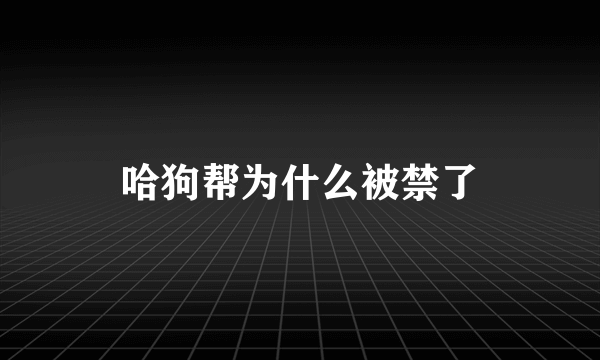 哈狗帮为什么被禁了